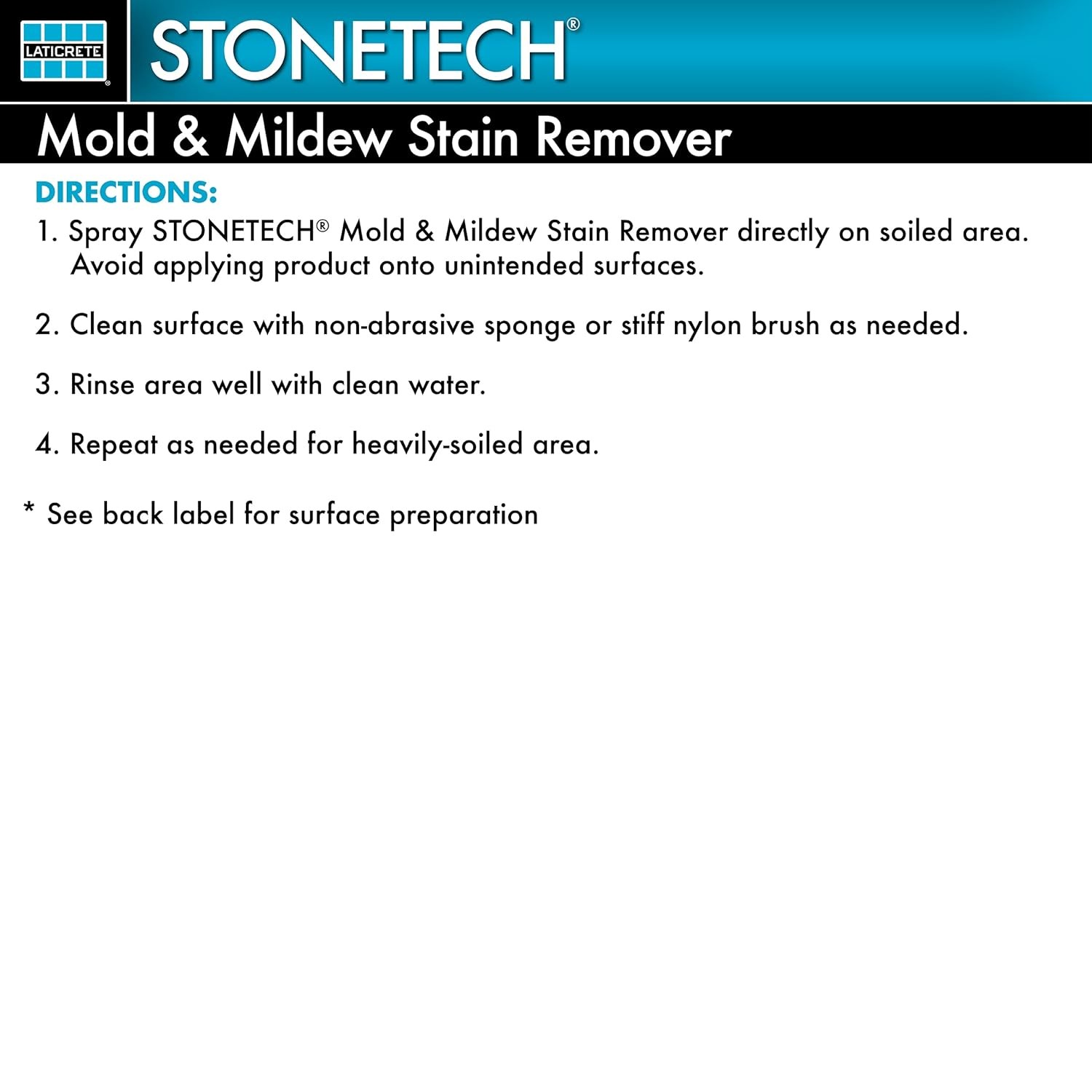 LATICRETE®

STONETECH®

Mold & Mildew Stain Remover

DIRECTIONS:

1. Spray STONETECH® Mold & Mildew Stain Remover directly on soiled area. Avoid applying product onto unintended surfaces.

2. Clean surface with non-abrasive sponge or stiff nylon brush as needed.

3. Rinse area well with clean water.

4. Repeat as needed for heavily-soiled area.

* See back label for surface preparation